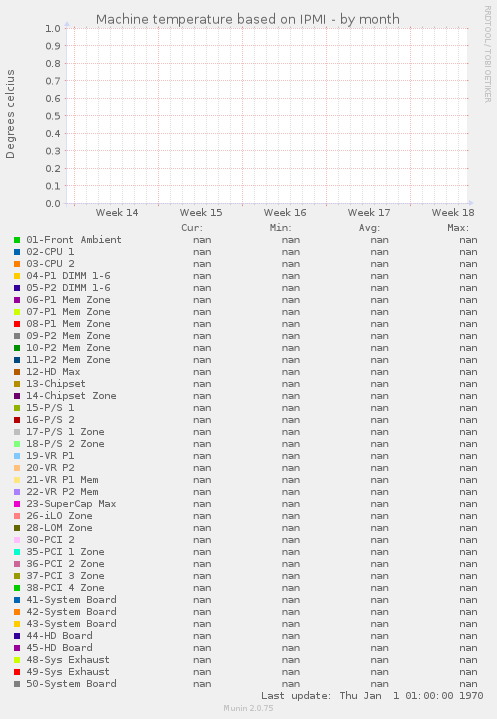 Machine temperature based on IPMI - by month

RRDTOOL / TOBI OETIKER

Degrees celcius

1.0
0.9
0.8
0.7
0.6
0.5
0.4
0.3
0.2
0.1
0.0

Week 14 Week 15 Week 16 Week 17 Week 18

| | Cur: | Min: | Avg: | Max: |
|---|---|---|---|---|
| 01-Front Ambient | nan | nan | nan | nan |
| 02-CPU 1 | nan | nan | nan | nan |
| 03-CPU 2 | nan | nan | nan | nan |
| 04-P1 DIMM 1-6 | nan | nan | nan | nan |
| 05-P2 DIMM 1-6 | nan | nan | nan | nan |
| 06-P1 Mem Zone | nan | nan | nan | nan |
| 07-P1 Mem Zone | nan | nan | nan | nan |
| 08-P1 Mem Zone | nan | nan | nan | nan |
| 09-P2 Mem Zone | nan | nan | nan | nan |
| 10-P2 Mem Zone | nan | nan | nan | nan |
| 11-P2 Mem Zone | nan | nan | nan | nan |
| 12-HD Max | nan | nan | nan | nan |
| 13-Chipset | nan | nan | nan | nan |
| 14-Chipset Zone | nan | nan | nan | nan |
| 15-P/S 1 | nan | nan | nan | nan |
| 16-P/S 2 | nan | nan | nan | nan |
| 17-P/S 1 Zone | nan | nan | nan | nan |
| 18-P/S 2 Zone | nan | nan | nan | nan |
| 19-VR P1 | nan | nan | nan | nan |
| 20-VR P2 | nan | nan | nan | nan |
| 21-VR P1 Mem | nan | nan | nan | nan |
| 22-VR P2 Mem | nan | nan | nan | nan |
| 23-SuperCap Max | nan | nan | nan | nan |
| 26-iLO Zone | nan | nan | nan | nan |
| 28-LOM Zone | nan | nan | nan | nan |
| 30-PCI 2 | nan | nan | nan | nan |
| 35-PCI 1 Zone | nan | nan | nan | nan |
| 36-PCI 2 Zone | nan | nan | nan | nan |
| 37-PCI 3 Zone | nan | nan | nan | nan |
| 38-PCI 4 Zone | nan | nan | nan | nan |
| 41-System Board | nan | nan | nan | nan |
| 42-System Board | nan | nan | nan | nan |
| 43-System Board | nan | nan | nan | nan |
| 44-HD Board | nan | nan | nan | nan |
| 45-HD Board | nan | nan | nan | nan |
| 48-Sys Exhaust | nan | nan | nan | nan |
| 49-Sys Exhaust | nan | nan | nan | nan |
| 50-System Board | nan | nan | nan | nan |

Last update: Thu Jan 1 01:00:00 1970

Munin 2.0.75